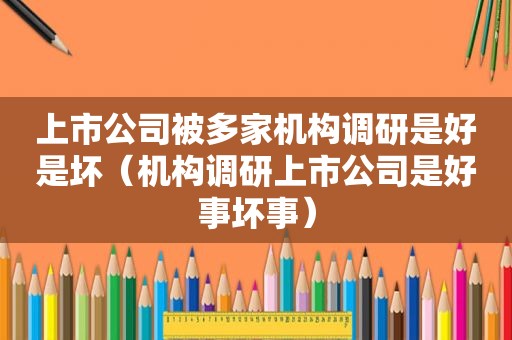 上市公司被多家机构调研是好是坏（机构调研上市公司是好事坏事）